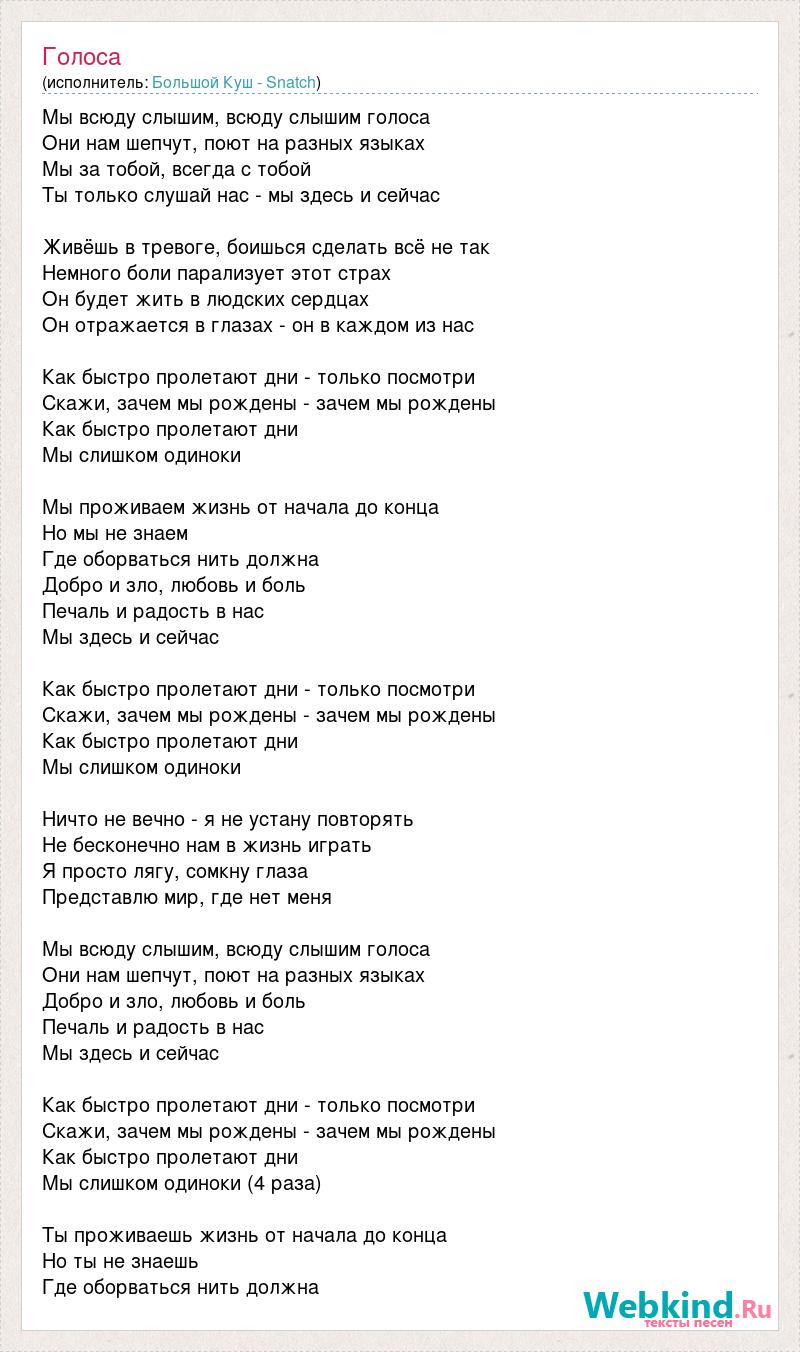 Голоса
(исполнитель: Большой Куш - Snatch)

Мы всюду слышим, всюду слышим голоса
Они нам шепчут, поют на разных языках
Мы за тобой, всегда с тобой
Ты только слушай нас - мы здесь и сейчас

Живёшь в тревоге, боишься сделать всё не так
Немного боли парализует этот страх
Он будет жить в людских сердцах
Он отражается в глазах - он в каждом из нас

Как быстро пролетают дни - только посмотри
Скажи, зачем мы рождены - зачем мы рождены
Как быстро пролетают дни
Мы слишком одиноки

Мы проживаем жизнь от начала до конца
Но мы не знаем
Где оборваться нить должна
Добро и зло, любовь и боль
Печаль и радость в нас
Мы здесь и сейчас

Как быстро пролетают дни - только посмотри
Скажи, зачем мы рождены - зачем мы рождены
Как быстро пролетают дни
Мы слишком одиноки

Ничто не вечно - я не устану повторять
Не бесконечно нам в жизнь играть
Я просто лягу, сомкну глаза
Представлю мир, где нет меня

Мы всюду слышим, всюду слышим голоса
Они нам шепчут, поют на разных языках
Добро и зло, любовь и боль
Печаль и радость в нас
Мы здесь и сейчас

Как быстро пролетают дни - только посмотри
Скажи, зачем мы рождены - зачем мы рождены
Как быстро пролетают дни
Мы слишком одиноки (4 раза)

Ты проживаешь жизнь от начала до конца
Но ты не знаешь
Где оборваться нить должна

Webkind.Ru
тексты песен